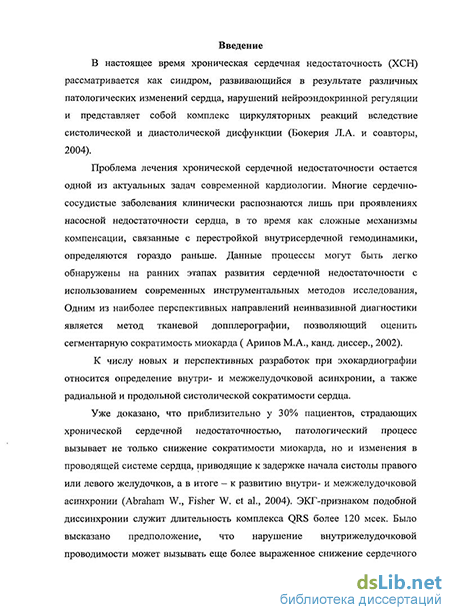 Введение

В настоящее время хроническая сердечная недостаточность (ХСН) рассматривается как синдром, развивающийся в результате различных патологических изменений сердца, нарушений нейроэндокринной регуляции и представляет собой комплекс циркуляторных реакций вследствие систолической и диастолической дисфункции (Бокерия Л.А. и соавторы, 2004).

Проблема лечения хронической сердечной недостаточности остается одной из актуальных задач современной кардиологии. Многие сердечно-сосудистые заболевания клинически распознаются лишь при проявлениях насосной недостаточности сердца, в то время как сложные механизмы компенсации, связанные с перестройкой внутрисердечной гемодинамики, определяются гораздо раньше. Данные процессы могут быть легко обнаружены на ранних этапах развития сердечной недостаточности с использованием современных инструментальных методов исследования, Одним из наиболее перспективных направлений неинвазивной диагностики является метод тканевой допплерографии, позволяющий оценить сегментарную сократимость миокарда ( Арипов М.А., канд. диссер., 2002).

К числу новых и перспективных разработок при эхокардиографии относится определение внутри- и межжелудочковой асинхронии, а также радиальной и продольной систолической сократимости сердца.

Уже доказано, что приблизительно у 30% пациентов, страдающих хронической сердечной недостаточностью, патологический процесс вызывает не только снижение сократимости миокарда, но и изменения в проводящей системе сердца, приводящие к задержке начала систолы правого или левого желудочков, а в итоге – к развитию внутри- и межжелудочковой асинхронии (Abraham W., Fisher W. et al., 2004). ЭКГ-признаком подобной диссинхронии служит длительность комплекса QRS более 120 мсек. Было высказано предположение, что нарушение внутрижелудочковой проводимости может вызывать еще более выраженное снижение сердечного

dsLib.net
библиотека диссертаций